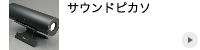 サウンドピカソ